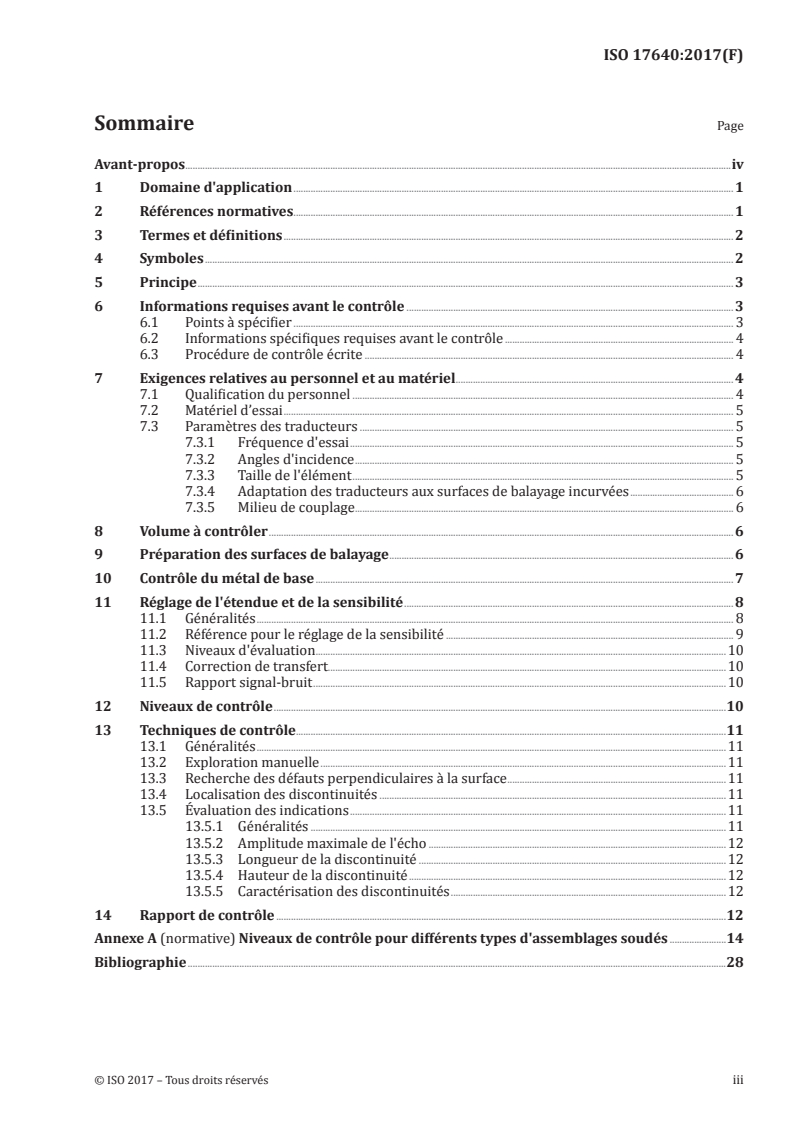 ISO 17640:2017(F)

Sommaire Page

Avant-propos iv
1 Domaine d'application 1
2 Références normatives 1
3 Termes et définitions 2
4 Symboles 2
5 Principe 3
6 Informations requises avant le contrôle 3
6.1 Points à spécifier 3
6.2 Informations spécifiques requises avant le contrôle 4
6.3 Procédure de contrôle écrite 4
7 Exigences relatives au personnel et au matériel 4
7.1 Qualification du personnel 4
7.2 Matériel d'essai 5
7.3 Paramètres des traducteurs 5
7.3.1 Fréquence d'essai 5
7.3.2 Angles d'incidence 5
7.3.3 Taille de l'élément 5
7.3.4 Adaptation des traducteurs aux surfaces de balayage incurvées 6
7.3.5 Milieu de couplage 6
8 Volume à contrôler 6
9 Préparation des surfaces de balayage 6
10 Contrôle du métal de base 7
11 Réglage de l'étendue et de la sensibilité 8
11.1 Généralités 8
11.2 Référence pour le réglage de la sensibilité 9
11.3 Niveaux d'évaluation 10
11.4 Correction de transfert 10
11.5 Rapport signal-bruit 10
12 Niveaux de contrôle 10
13 Techniques de contrôle 11
13.1 Généralités 11
13.2 Exploration manuelle 11
13.3 Recherche des défauts perpendiculaires à la surface 11
13.4 Localisation des discontinuités 11
13.5 Évaluation des indications 11
13.5.1 Généralités 11
13.5.2 Amplitude maximale de l'écho 12
13.5.3 Longueur de la discontinuité 12
13.5.4 Hauteur de la discontinuité 12
13.5.5 Caractérisation des discontinuités 12
14 Rapport de contrôle 12
Annexe A (normative) Niveaux de contrôle pour différents types d'assemblages soudés 14
Bibliographie 28

© ISO 2017 – Tous droits réservés iii